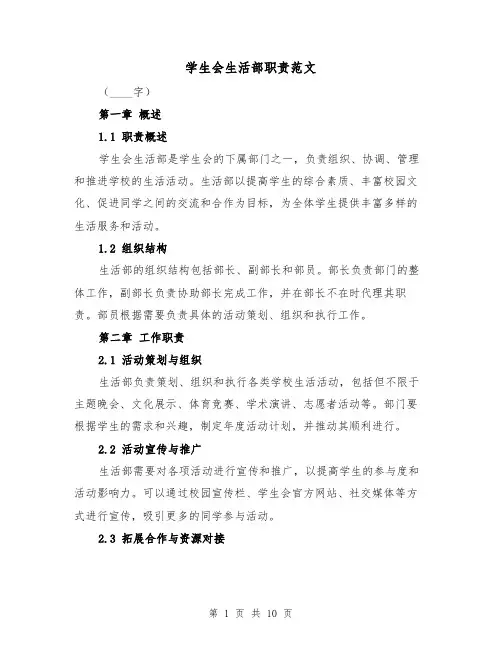 学生会生活部职责范文

（____字）

第一章 概述

1.1 职责概述

学生会生活部是学生会的下属部门之一，负责组织、协调、管理和推进学校的生活活动。生活部以提高学生的综合素质、丰富校园文化、促进同学之间的交流和合作为目标，为全体学生提供丰富多样的生活服务和活动。

1.2 组织结构

生活部的组织结构包括部长、副部长和部员。部长负责部门的整体工作，副部长负责协助部长完成工作，并在部长不在时代理其职责。部员根据需要负责具体的活动策划、组织和执行工作。

第二章 工作职责

2.1 活动策划与组织

生活部负责策划、组织和执行各类学校生活活动，包括但不限于主题晚会、文化展示、体育竞赛、学术演讲、志愿者活动等。部门要根据学生的需求和兴趣，制定年度活动计划，并推动其顺利进行。

2.2 活动宣传与推广

生活部需要对各项活动进行宣传和推广，以提高学生的参与度和活动影响力。可以通过校园宣传栏、学生会官方网站、社交媒体等方式进行宣传，吸引更多的同学参与活动。

2.3 拓展合作与资源对接

第 1 页 共 10 页